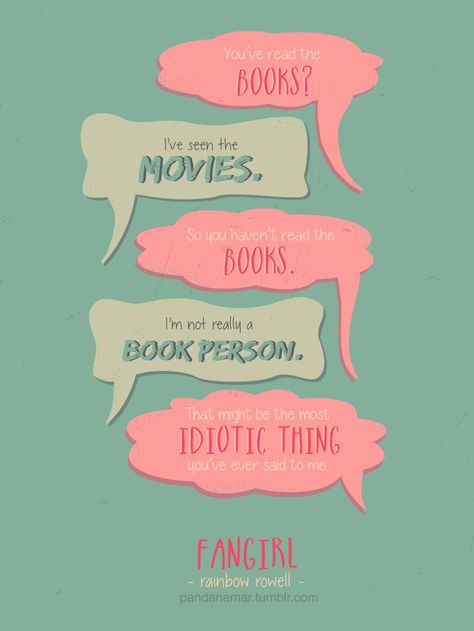 You've read the BOOKS?

I've seen the MOVIES.

So you haven't read the BOOKS.

I'm not really a BOOK PERSON.

That might be the most IDIOTIC THING you've ever said to me.

FANGIRL
- rainbow rowell -
pandanemar.tumblr.com